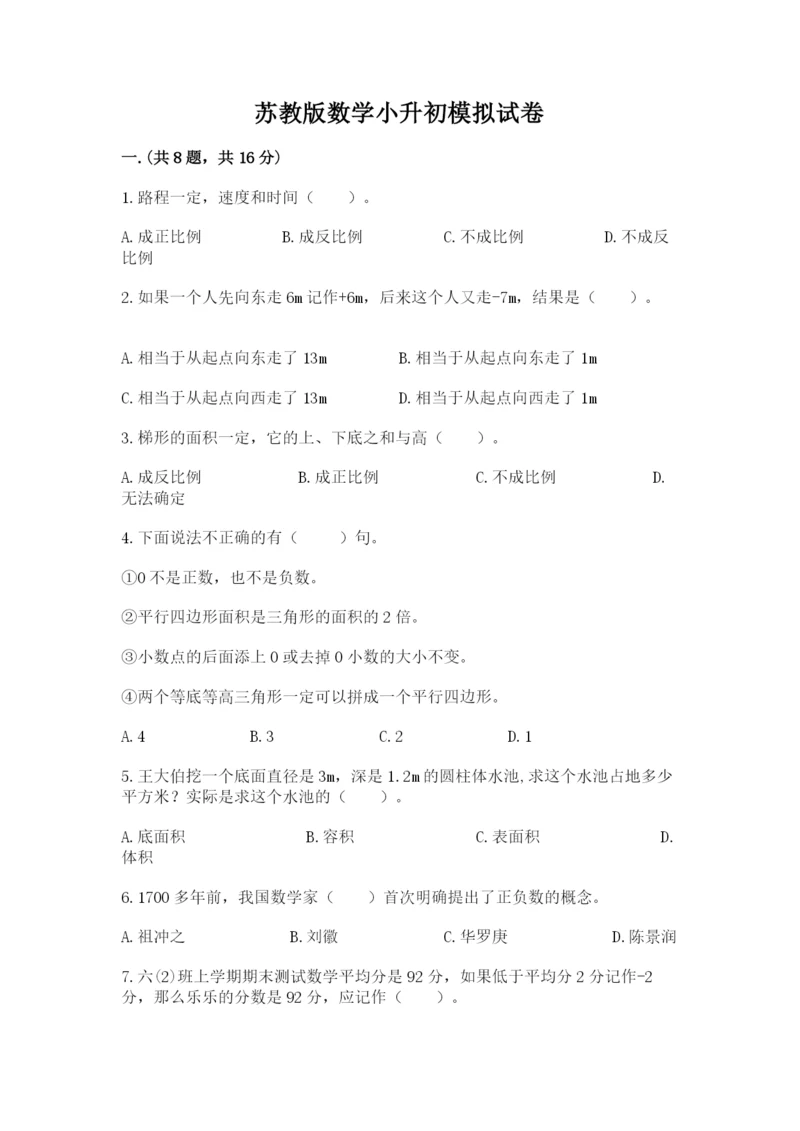 苏教版数学小升初模拟试卷

一.(共8题，共16分)

1.路程一定，速度和时间（　　）。

A.成正比例　　B.成反比例　　C.不成比例　　D.不成反比例

2.如果一个人先向东走6m记作+6m，后来这个人又走-7m，结果是（　　）。

A.相当于从起点向东走了13m　　B.相当于从起点向东走了1m

C.相当于从起点向西走了13m　　D.相当于从起点向西走了1m

3.梯形的面积一定，它的上、下底之和与高（　　）。

A.成反比例　　B.成正比例　　C.不成比例　　D.无法确定

4.下面说法不正确的有（　　）句。

①0不是正数，也不是负数。

②平行四边形面积是三角形的面积的2倍。

③小数点的后面添上0或去掉0小数的大小不变。

④两个等底等高三角形一定可以拼成一个平行四边形。

A.4　　B.3　　C.2　　D.1

5.王大伯挖一个底面直径是3m，深是1.2m的圆柱体水池,求这个水池占地多少平方米？实际是求这个水池的（　　）。

A.底面积　　B.容积　　C.表面积　　D.体积

6.1700多年前，我国数学家（　　）首次明确提出了正负数的概念。

A.祖冲之　　B.刘徽　　C.华罗庚　　D.陈景润

7.六(2)班上学期期末测试数学平均分是92分，如果低于平均分2分记作-2分，那么乐乐的分数是92分，应记作（　　）。